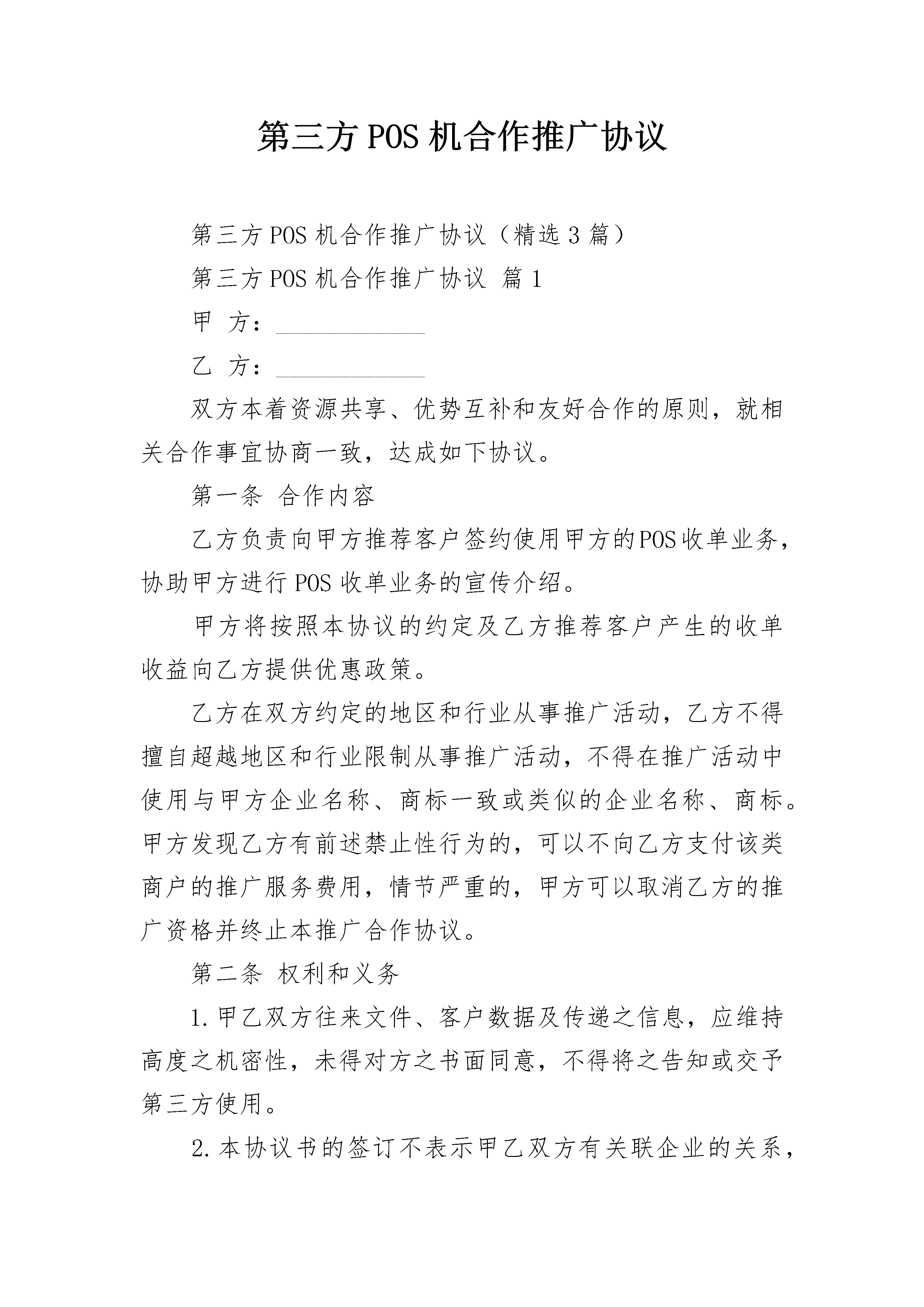 第三方POS机合作推广协议

第三方POS机合作推广协议（精选3篇）

第三方POS机合作推广协议 篇1

甲 方：____________

乙 方：____________

双方本着资源共享、优势互补和友好合作的原则，就相关合作事宜协商一致，达成如下协议。

第一条 合作内容

乙方负责向甲方推荐客户签约使用甲方的POS收单业务，协助甲方进行POS收单业务的宣传介绍。

甲方将按照本协议的约定及乙方推荐客户产生的收单收益向乙方提供优惠政策。

乙方在双方约定的地区和行业从事推广活动，乙方不得擅自超越地区和行业限制从事推广活动，不得在推广活动中使用与甲方企业名称、商标一致或类似的企业名称、商标。甲方发现乙方有前述禁止性行为的，可以不向乙方支付该类商户的推广服务费用，情节严重的，甲方可以取消乙方的推广资格并终止本推广合作协议。

第二条 权利和义务

1.甲乙双方往来文件、客户数据及传递之信息，应维持高度之机密性，未得对方之书面同意，不得将之告知或交予第三方使用。

2.本协议书的签订不表示甲乙双方有关联企业的关系，